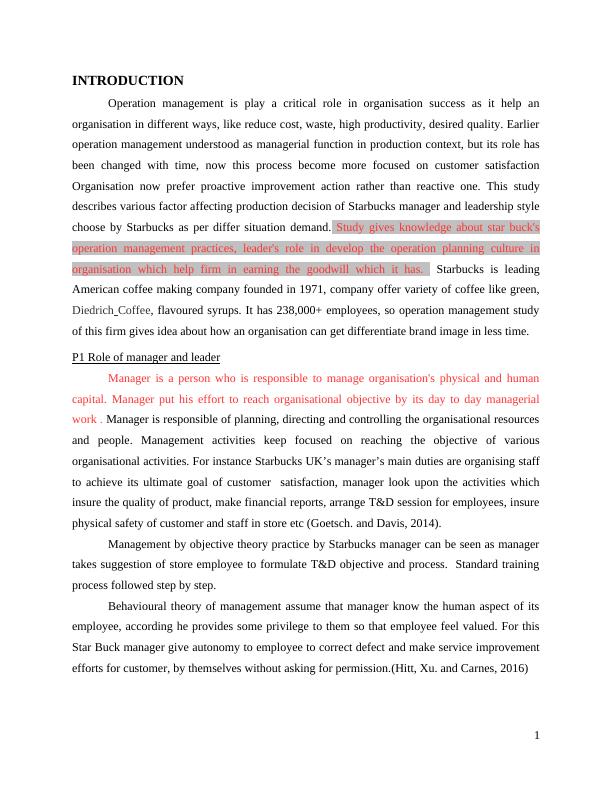 INTRODUCTION

Operation management is play a critical role in organisation success as it help an organisation in different ways, like reduce cost, waste, high productivity, desired quality. Earlier operation management understood as managerial function in production context, but its role has been changed with time, now this process become more focused on customer satisfaction Organisation now prefer proactive improvement action rather than reactive one. This study describes various factor affecting production decision of Starbucks manager and leadership style choose by Starbucks as per differ situation demand. Study gives knowledge about star buck's operation management practices, leader's role in develop the operation planning culture in organisation which help firm in earning the goodwill which it has. Starbucks is leading American coffee making company founded in 1971, company offer variety of coffee like green, Diedrich Coffee, flavoured syrups. It has 238,000+ employees, so operation management study of this firm gives idea about how an organisation can get differentiate brand image in less time.

P1 Role of manager and leader

Manager is a person who is responsible to manage organisation's physical and human capital. Manager put his effort to reach organisational objective by its day to day managerial work . Manager is responsible of planning, directing and controlling the organisational resources and people. Management activities keep focused on reaching the objective of various organisational activities. For instance Starbucks UK's manager's main duties are organising staff to achieve its ultimate goal of customer satisfaction, manager look upon the activities which insure the quality of product, make financial reports, arrange T&D session for employees, insure physical safety of customer and staff in store etc (Goetsch. and Davis, 2014).

Management by objective theory practice by Starbucks manager can be seen as manager takes suggestion of store employee to formulate T&D objective and process. Standard training process followed step by step.

Behavioural theory of management assume that manager know the human aspect of its employee, according he provides some privilege to them so that employee feel valued. For this Star Buck manager give autonomy to employee to correct defect and make service improvement efforts for customer, by themselves without asking for permission.(Hitt, Xu. and Carnes, 2016)

1